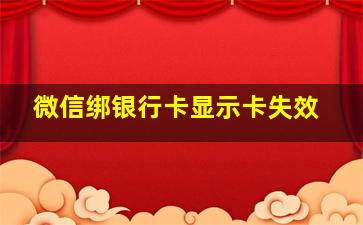 微信绑银行卡显示卡失效